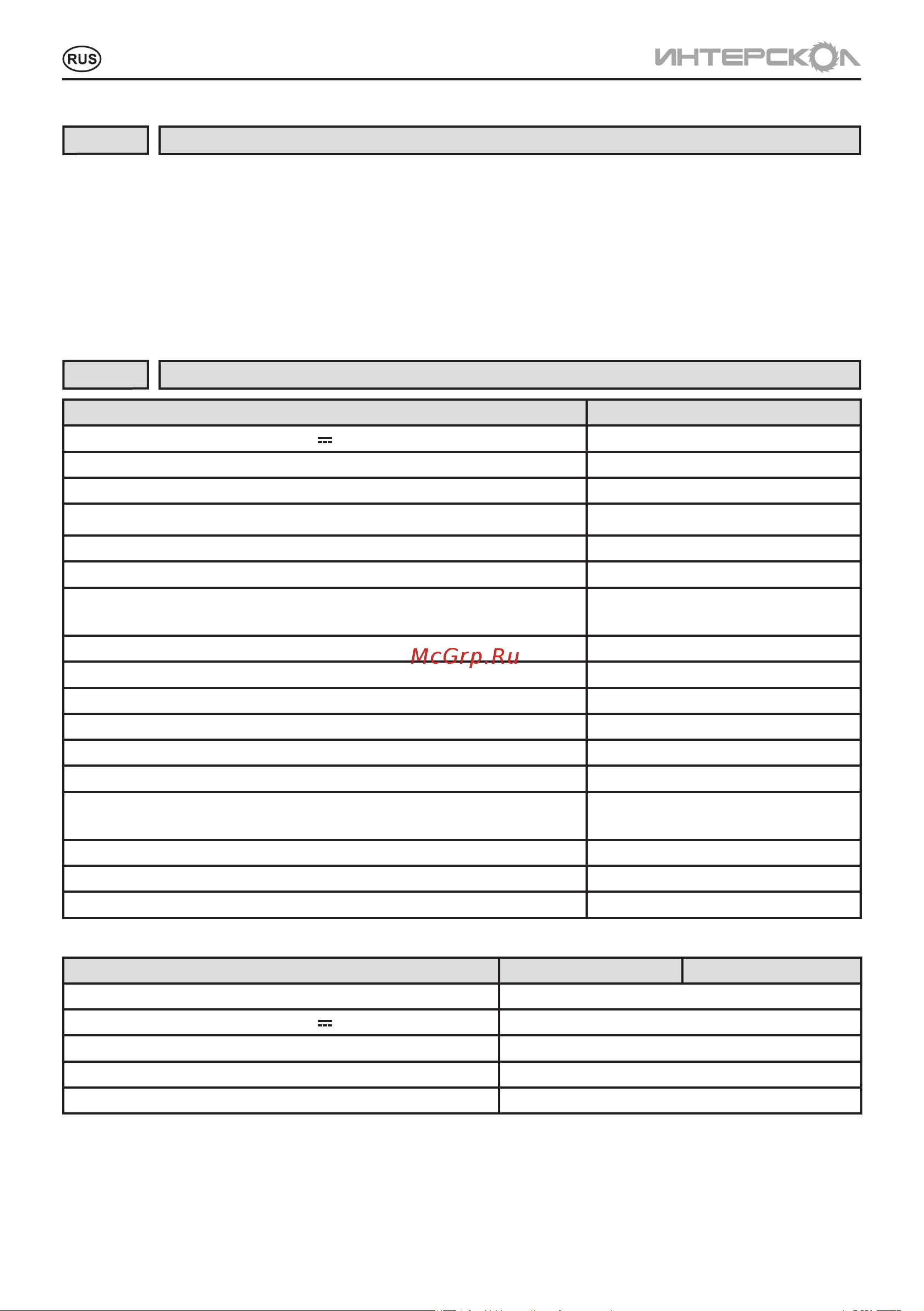 RUS

ИНТЕРСКОЛ

McGrp.Ru